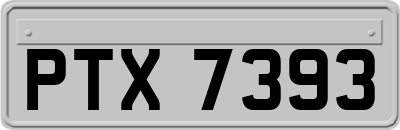 PTX 7393